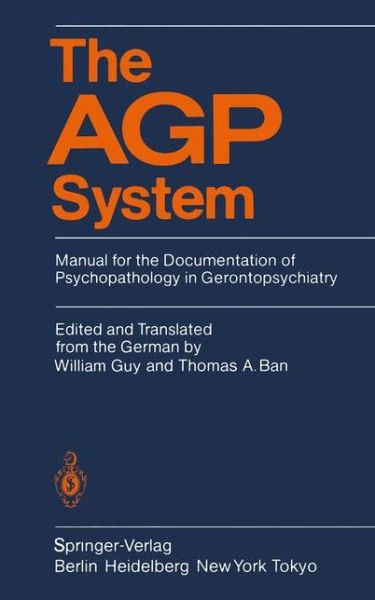 The AGP System

Manual for the Documentation of Psychopathology in Gerontopsychiatry

Edited and Translated from the German by William Guy and Thomas A. Ban

Springer-Verlag
Berlin Heidelberg New York Tokyo